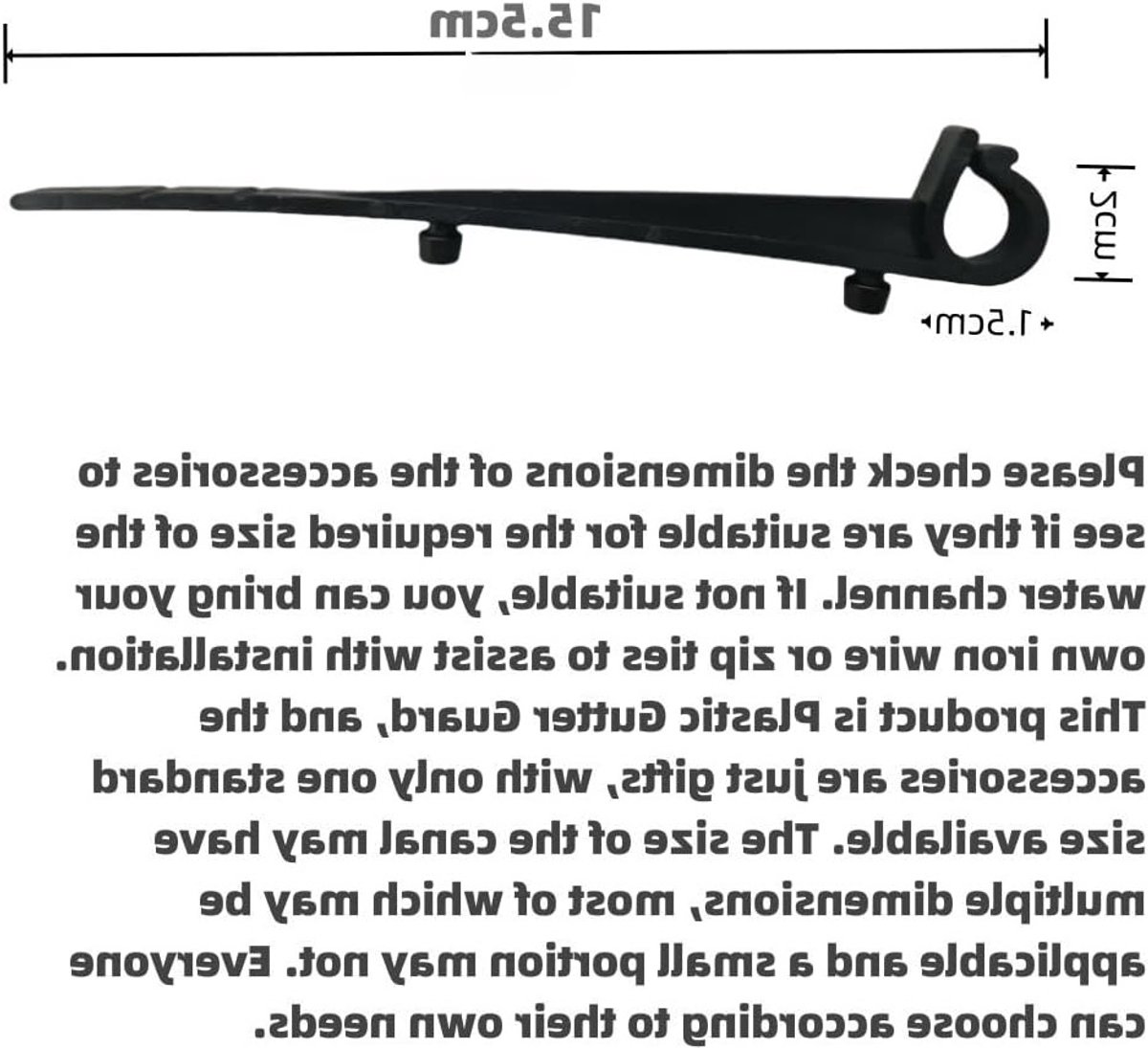 15.5cm

2cm

1.5cm

Please check the dimensions of the accessories to see if they are suitable for the required size of the water channel. If not suitable, you can bring your own iron wire or zip ties to assist with installation. This product is Plastic Gutter Guard, and the accessories are just gifts, with only one standard size available. The size of the canal may have multiple dimensions, most of which may be applicable and a small portion may not. Everyone can choose according to their own needs.